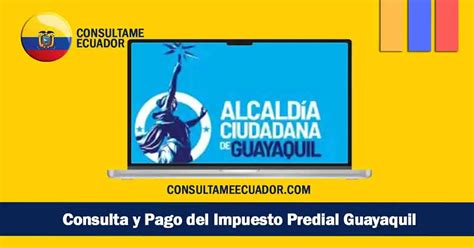 CONSULTAME ECUADOR

ALCALDÍA CIUDADANA DE GUAYAQUIL

CONSULTAMEECUADOR.COM

Consulta y Pago del Impuesto Predial Guayaquil